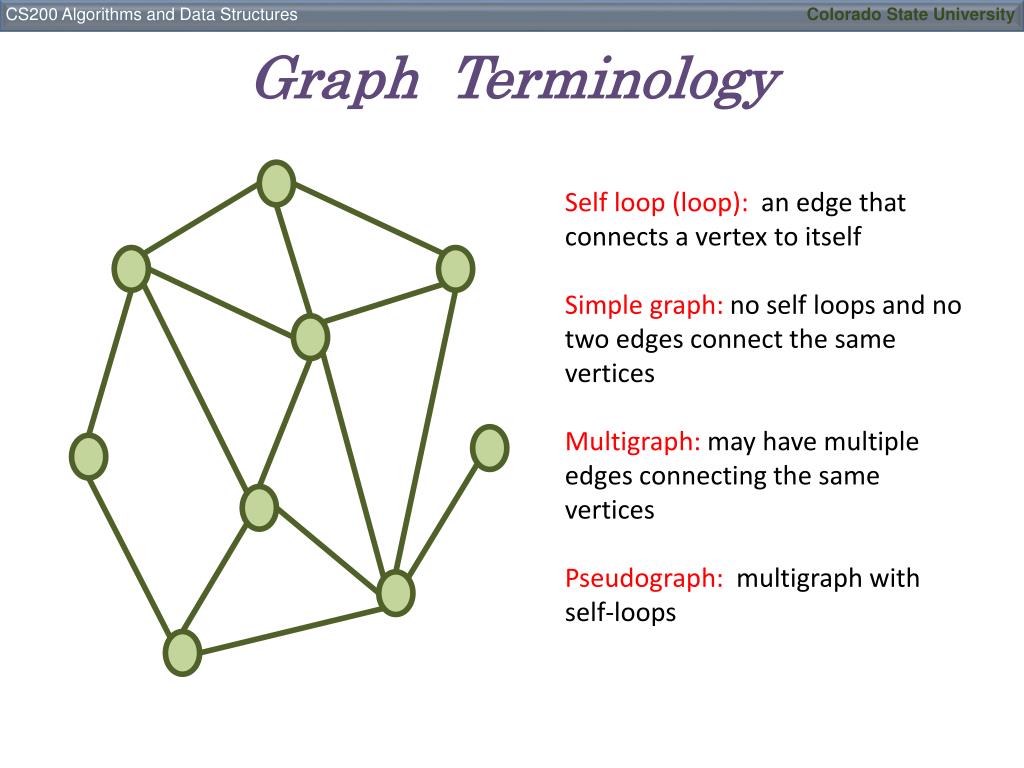 CS200 Algorithms and Data Structures

Colorado State University

Graph Terminology

Self loop (loop): an edge that connects a vertex to itself

Simple graph: no self loops and no two edges connect the same vertices

Multigraph: may have multiple edges connecting the same vertices

Pseudograph: multigraph with self-loops